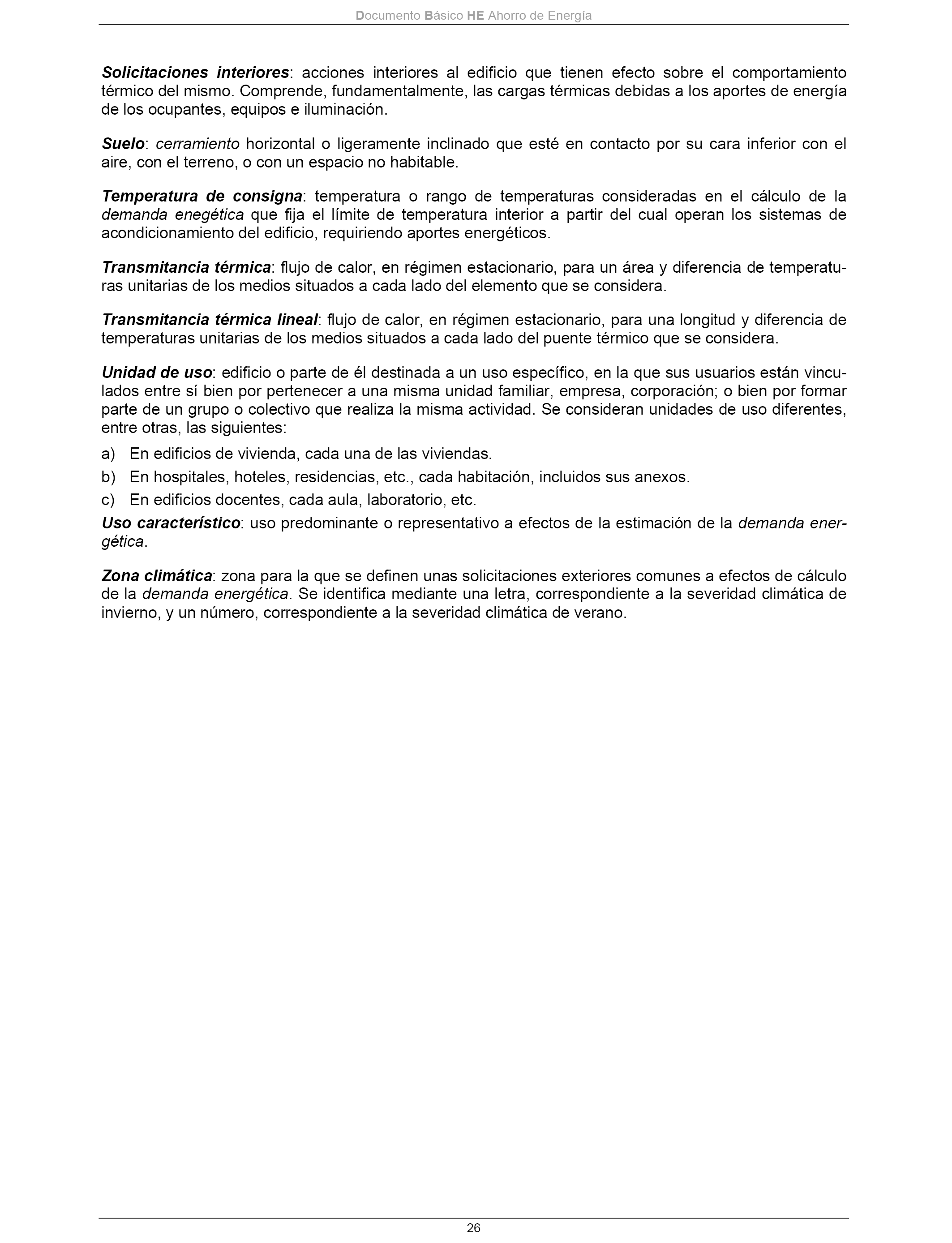 Documento Básico HE Ahorro de Energía

Solicitaciones interiores: acciones interiores al edificio que tienen efecto sobre el comportamiento térmico del mismo. Comprende, fundamentalmente, las cargas térmicas debidas a los aportes de energía de los ocupantes, equipos e iluminación.

Suelo: cerramiento horizontal o ligeramente inclinado que esté en contacto por su cara inferior con el aire, con el terreno, o con un espacio no habitable.

Temperatura de consigna: temperatura o rango de temperaturas consideradas en el cálculo de la demanda enegética que fija el límite de temperatura interior a partir del cual operan los sistemas de acondicionamiento del edificio, requiriendo aportes energéticos.

Transmitancia térmica: flujo de calor, en régimen estacionario, para un área y diferencia de temperaturas unitarias de los medios situados a cada lado del elemento que se considera.

Transmitancia térmica lineal: flujo de calor, en régimen estacionario, para una longitud y diferencia de temperaturas unitarias de los medios situados a cada lado del puente térmico que se considera.

Unidad de uso: edificio o parte de él destinada a un uso específico, en la que sus usuarios están vinculados entre sí bien por pertenecer a una misma unidad familiar, empresa, corporación; o bien por formar parte de un grupo o colectivo que realiza la misma actividad. Se consideran unidades de uso diferentes, entre otras, las siguientes:

a) En edificios de vivienda, cada una de las viviendas.
b) En hospitales, hoteles, residencias, etc., cada habitación, incluidos sus anexos.
c) En edificios docentes, cada aula, laboratorio, etc.

Uso característico: uso predominante o representativo a efectos de la estimación de la demanda energética.

Zona climática: zona para la que se definen unas solicitaciones exteriores comunes a efectos de cálculo de la demanda energética. Se identifica mediante una letra, correspondiente a la severidad climática de invierno, y un número, correspondiente a la severidad climática de verano.

26